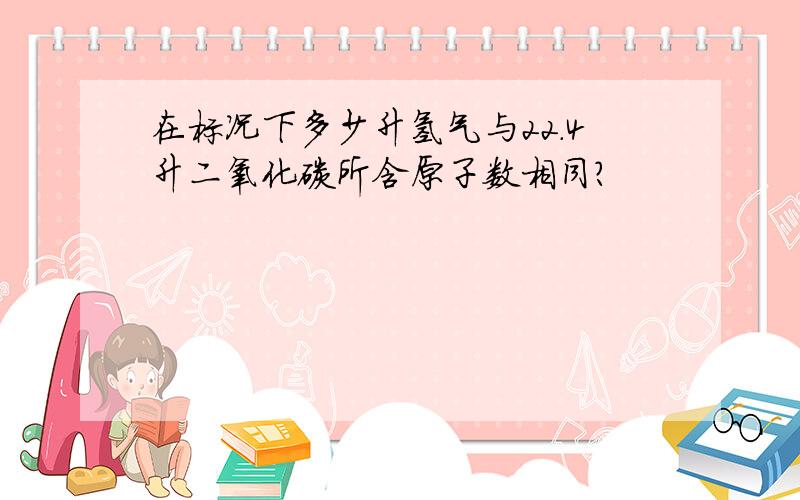 在标况下多少升氢气与22.4升二氧化碳所含原子数相同?